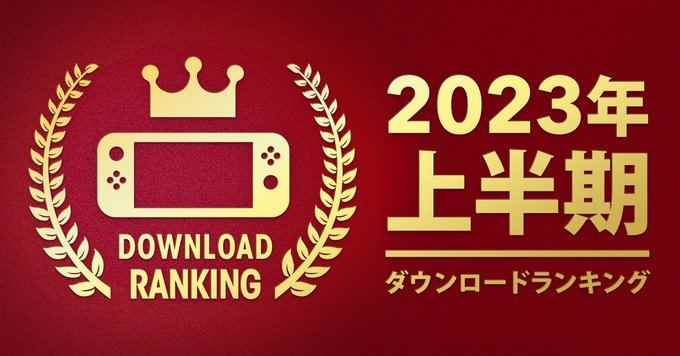 DOWNLOAD RANKING

2023年
上半期

ダウンロードランキング